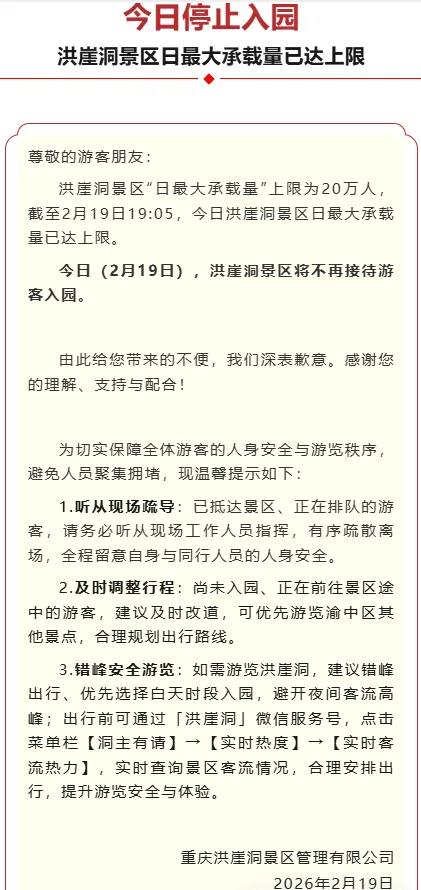 今日停止入园

洪崖洞景区日最大承载量已达上限

尊敬的游客朋友：

洪崖洞景区“日最大承载量”上限为20万人，截至2月19日19:05，今日洪崖洞景区日最大承载量已达上限。

今日（2月19日），洪崖洞景区将不再接待游客入园。

由此给您带来的不便，我们深表歉意。感谢您的理解、支持与配合！

为切实保障全体游客的人身安全与游览秩序，避免人员聚集拥堵，现温馨提示如下：

1.听从现场疏导：已抵达景区、正在排队的游客，请务必听从现场工作人员指挥，有序疏散离场，全程留意自身与同行人员的人身安全。

2.及时调整行程：尚未入园、正在前往景区途中的游客，建议及时改道，可优先游览渝中区其他景点，合理规划出行路线。

3.错峰安全游览：如需游览洪崖洞，建议错峰出行、优先选择白天时段入园，避开夜间客流高峰；出行前可通过「洪崖洞」微信服务号，点击菜单栏【洞主有请】→【实时热度】→【实时客流热力】，实时查询景区客流情况，合理安排出行，提升游览安全与体验。

重庆洪崖洞景区管理有限公司
2026年2月19日